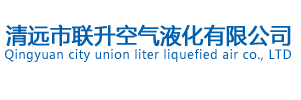 清远市联升空气液化有限公司
Qingyuan city union liter liquefied air co., LTD